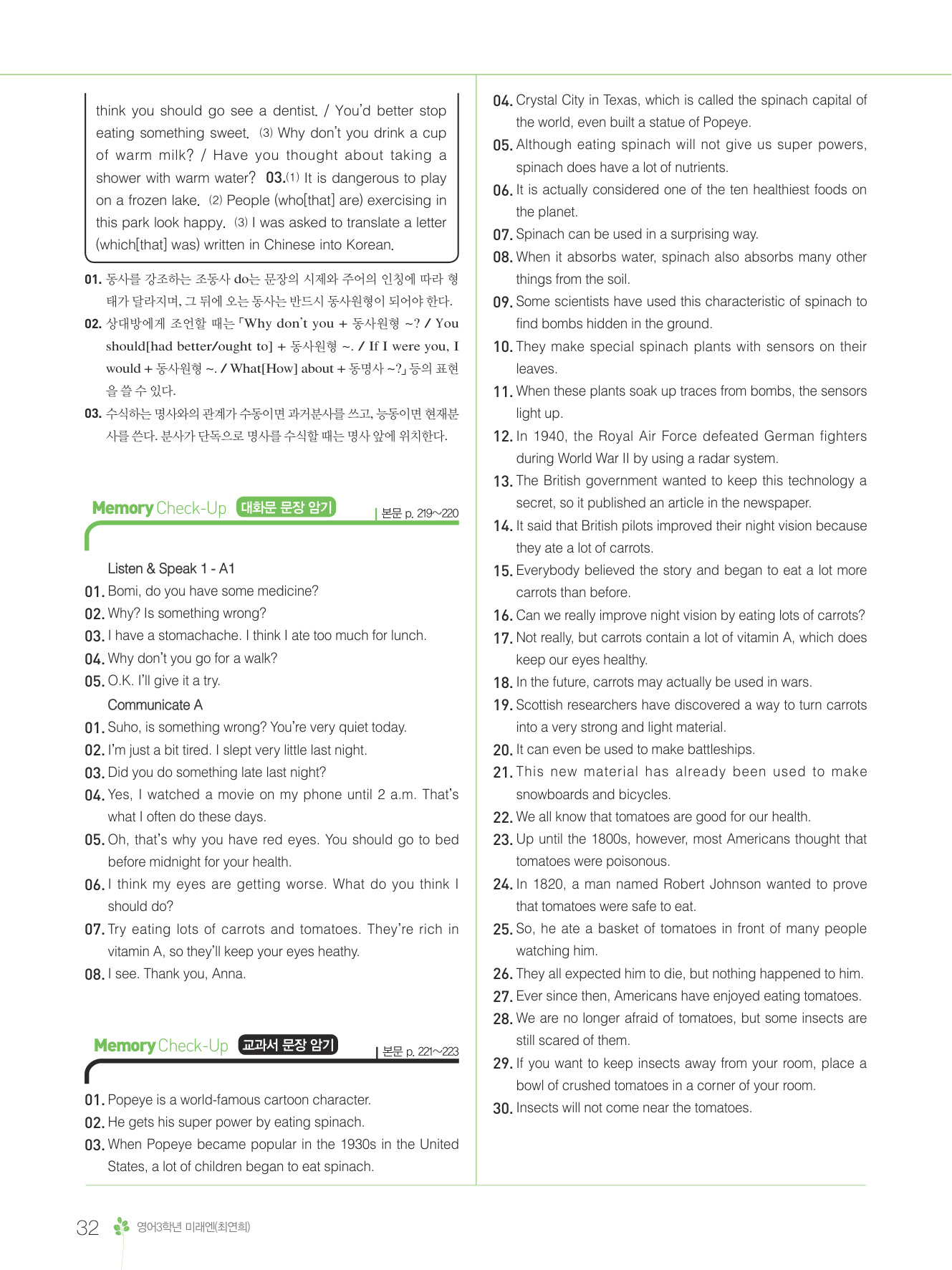 think you should go see a dentist. / You'd better stop eating something sweet. (3) Why don't you drink a cup of warm milk? / Have you thought about taking a shower with warm water? 03. (1) It is dangerous to play on a frozen lake. (2) People (who[that] are) exercising in this park look happy. (3) I was asked to translate a letter (which[that] was) written in Chinese into Korean.

01. 동사를 강조하는 조동사 do는 문장의 시제와 주어의 인칭에 따라 형태가 달라지며, 그 뒤에 오는 동사는 반드시 동사원형이 되어야 한다.

02. 상대방에게 조언할 때는 「Why don't you + 동사원형 ~? / You should[had better/ought to] + 동사원형 ~. / If I were you, I would + 동사원형 ~. / What[How] about + 동명사 ~?」 등의 표현을 쓸 수 있다.

03. 수식하는 명사와의 관계가 수동이면 과거분사를 쓰고, 능동이면 현재분사를 쓴다. 분사가 단독으로 명사를 수식할 때는 명사 앞에 위치한다.

Memory Check-Up 대화문 문장 암기 본문 p. 219~220

Listen & Speak 1 - A1
01. Bomi, do you have some medicine?
02. Why? Is something wrong?
03. I have a stomachache. I think I ate too much for lunch.
04. Why don't you go for a walk?
05. O.K. I'll give it a try.
Communicate A
01. Suho, is something wrong? You're very quiet today.
02. I'm just a bit tired. I slept very little last night.
03. Did you do something late last night?
04. Yes, I watched a movie on my phone until 2 a.m. That's what I often do these days.
05. Oh, that's why you have red eyes. You should go to bed before midnight for your health.
06. I think my eyes are getting worse. What do you think I should do?
07. Try eating lots of carrots and tomatoes. They're rich in vitamin A, so they'll keep your eyes heathy.
08. I see. Thank you, Anna.

Memory Check-Up 교과서 문장 암기 본문 p. 221~223

01. Popeye is a world-famous cartoon character.
02. He gets his super power by eating spinach.
03. When Popeye became popular in the 1930s in the United States, a lot of children began to eat spinach.
04. Crystal City in Texas, which is called the spinach capital of the world, even built a statue of Popeye.
05. Although eating spinach will not give us super powers, spinach does have a lot of nutrients.
06. It is actually considered one of the ten healthiest foods on the planet.
07. Spinach can be used in a surprising way.
08. When it absorbs water, spinach also absorbs many other things from the soil.
09. Some scientists have used this characteristic of spinach to find bombs hidden in the ground.
10. They make special spinach plants with sensors on their leaves.
11. When these plants soak up traces from bombs, the sensors light up.
12. In 1940, the Royal Air Force defeated German fighters during World War II by using a radar system.
13. The British government wanted to keep this technology a secret, so it published an article in the newspaper.
14. It said that British pilots improved their night vision because they ate a lot of carrots.
15. Everybody believed the story and began to eat a lot more carrots than before.
16. Can we really improve night vision by eating lots of carrots?
17. Not really, but carrots contain a lot of vitamin A, which does keep our eyes healthy.
18. In the future, carrots may actually be used in wars.
19. Scottish researchers have discovered a way to turn carrots into a very strong and light material.
20. It can even be used to make battleships.
21. This new material has already been used to make snowboards and bicycles.
22. We all know that tomatoes are good for our health.
23. Up until the 1800s, however, most Americans thought that tomatoes were poisonous.
24. In 1820, a man named Robert Johnson wanted to prove that tomatoes were safe to eat.
25. So, he ate a basket of tomatoes in front of many people watching him.
26. They all expected him to die, but nothing happened to him.
27. Ever since then, Americans have enjoyed eating tomatoes.
28. We are no longer afraid of tomatoes, but some insects are still scared of them.
29. If you want to keep insects away from your room, place a bowl of crushed tomatoes in a corner of your room.
30. Insects will not come near the tomatoes.

32 영어3학년 미래엔(최연희)